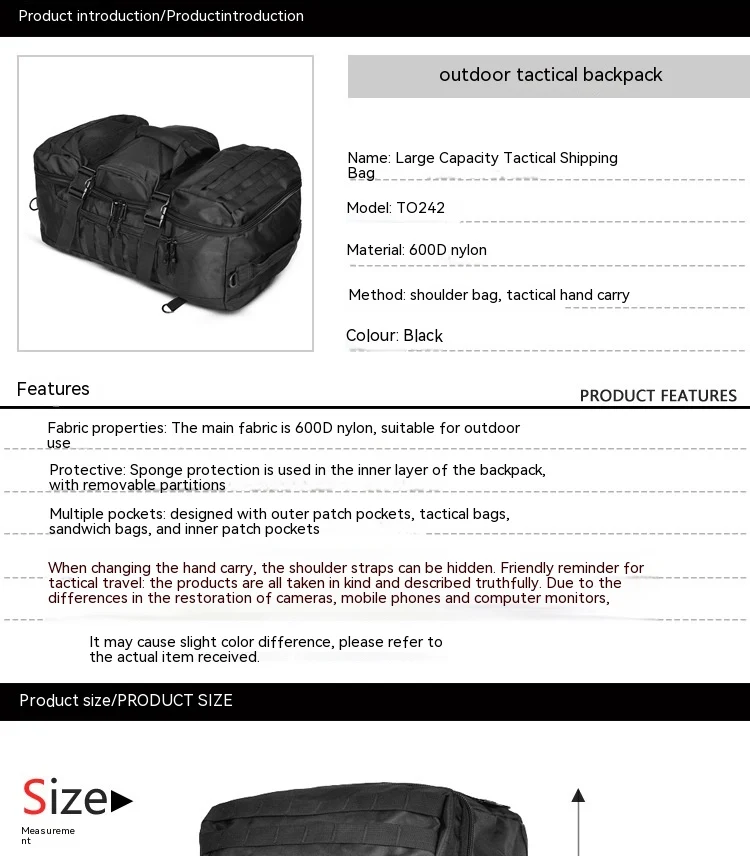 Product introduction/Productintroduction

outdoor tactical backpack

Name: Large Capacity Tactical Shipping Bag

Model: TO242

Material: 600D nylon

Method: shoulder bag, tactical hand carry

Colour: Black

Features

PRODUCT FEATURES

Fabric properties: The main fabric is 600D nylon, suitable for outdoor use

Protective: Sponge protection is used in the inner layer of the backpack, with removable partitions

Multiple pockets: designed with outer patch pockets, tactical bags, sandwich bags, and inner patch pockets

When changing the hand carry, the shoulder straps can be hidden. Friendly reminder for tactical travel: the products are all taken in kind and described truthfully. Due to the differences in the restoration of cameras, mobile phones and computer monitors,

It may cause slight color difference, please refer to the actual item received.

Product size/PRODUCT SIZE

Size

Measurement